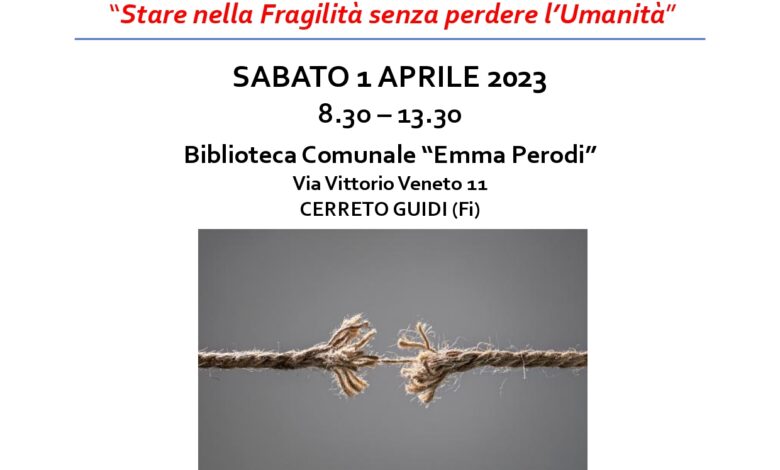 "Stare nella Fragilità senza perdere l'Umanità"

SABATO 1 APRILE 2023
8.30 – 13.30

Biblioteca Comunale "Emma Perodi"
Via Vittorio Veneto 11
CERRETO GUIDI (Fi)